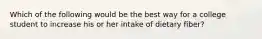 Which of the following would be the best way for a college student to increase his or her intake of dietary fiber?